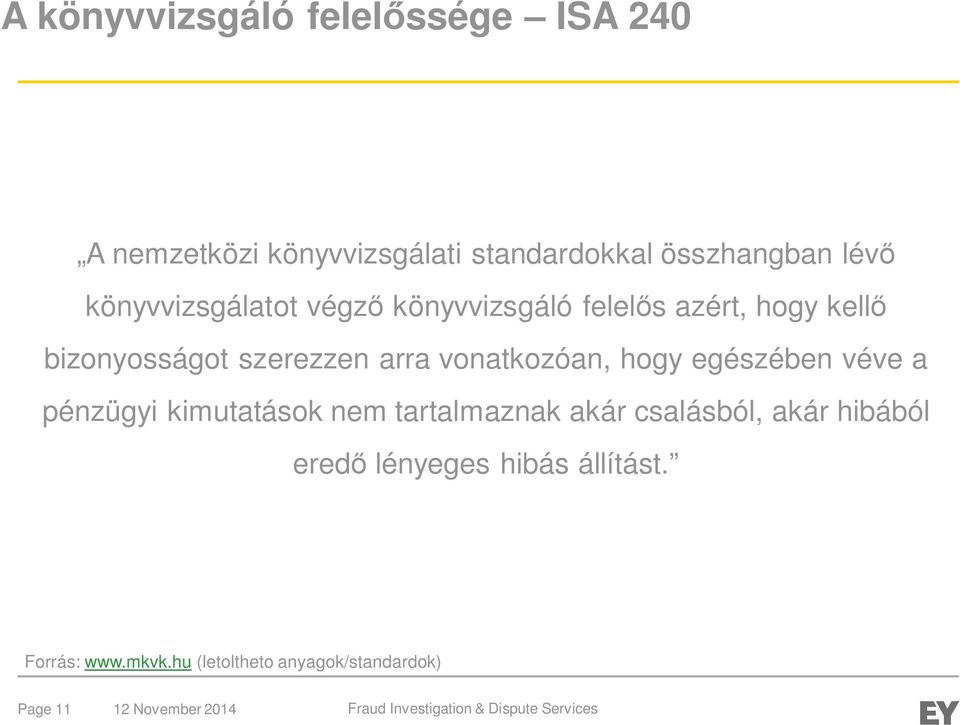 A könyvvizsgáló felelőssége – ISA 240

„A nemzetközi könyvvizsgálati standardokkal összhangban lévő könyvvizsgálatot végző könyvvizsgáló felelős azért, hogy kellő bizonyosságot szerezzen arra vonatkozóan, hogy egészében véve a pénzügyi kimutatások nem tartalmaznak akár csalásból, akár hibából eredő lényeges hibás állítást.”

Forrás: www.mkvk.hu (letoltheto anyagok/standardok)

Page 11 12 November 2014 Fraud Investigation & Dispute Services

EY